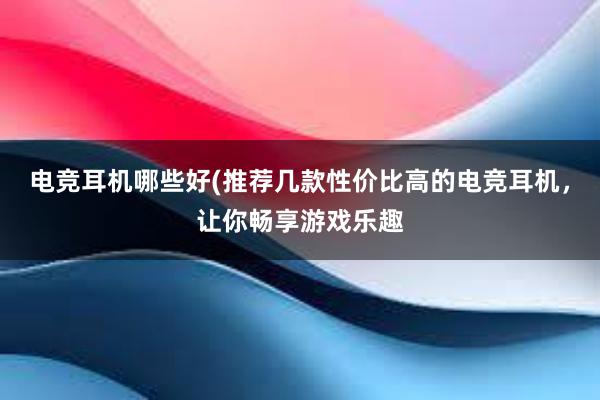 电竞耳机哪些好(推荐几款性价比高的电竞耳机，让你畅享游戏乐趣